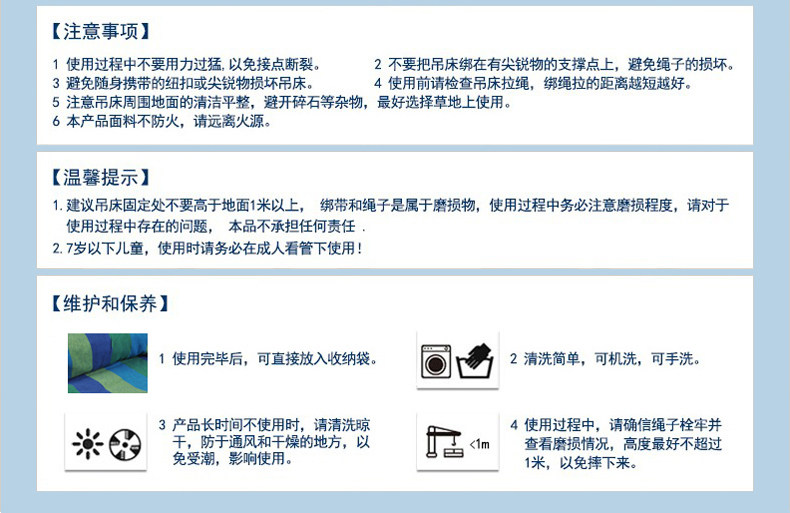 【注意事项】

1 使用过程中不要用力过猛，以免接点断裂。

2 不要把吊床绑在有尖锐物的支撑点上，避免绳子的损坏。

3 避免随身携带的纽扣或尖锐物损坏吊床。

4 使用前请检查吊床拉绳，绑绳拉的距离越短越好。

5 注意吊床周围地面的清洁平整，避开碎石等杂物，最好选择草地上使用。

6 本产品面料不防火，请远离火源。

【温馨提示】

1.建议吊床固定处不要高于地面1米以上， 绑带和绳子是属于磨损物，使用过程中务必注意磨损程度，请对于使用过程中存在的问题， 本品不承担任何责任 .

2.7岁以下儿童，使用时请务必在成人看管下使用！

【维护和保养】

1 使用完毕后，可直接放入收纳袋。

2 清洗简单，可机洗，可手洗。

3 产品长时间不使用时，请清洗晾干，防于通风和干燥的地方，以免受潮，影响使用。

<1m

4 使用过程中，请确信绳子栓牢并查看磨损情况，高度最好不超过1米，以免摔下来。